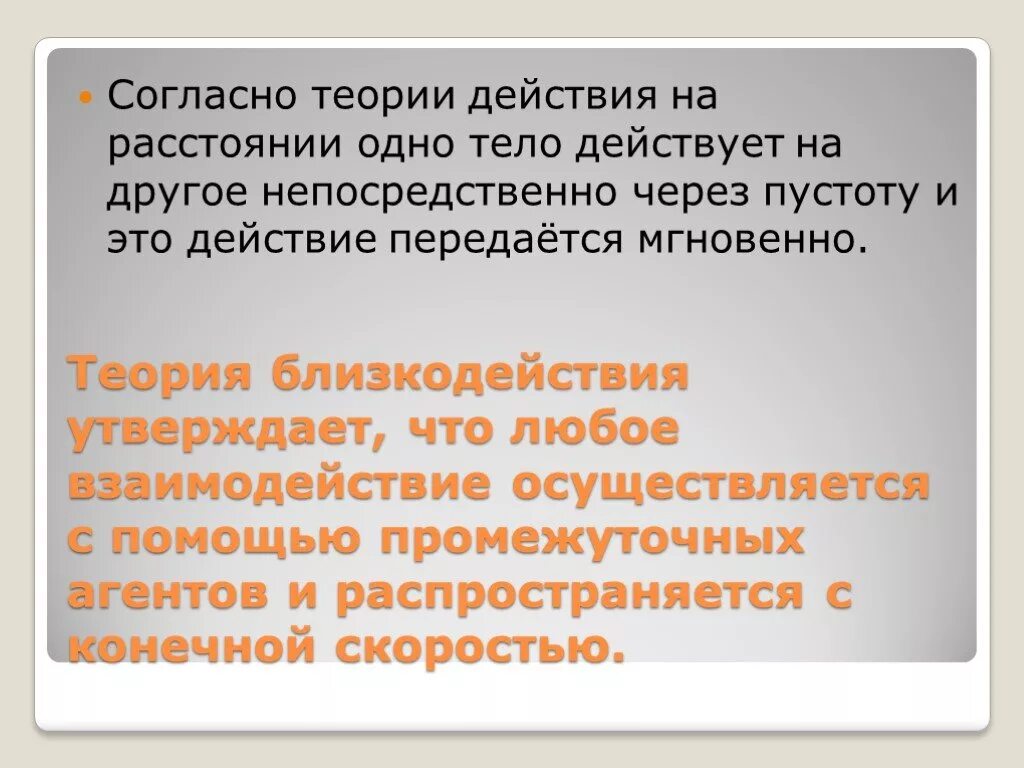 • Согласно теории действия на расстоянии одно тело действует на другое непосредственно через пустоту и это действие передаётся мгновенно.

Теория близкодействия утверждает, что любое взаимодействие осуществляется с помощью промежуточных агентов и распространяется с конечной скоростью.